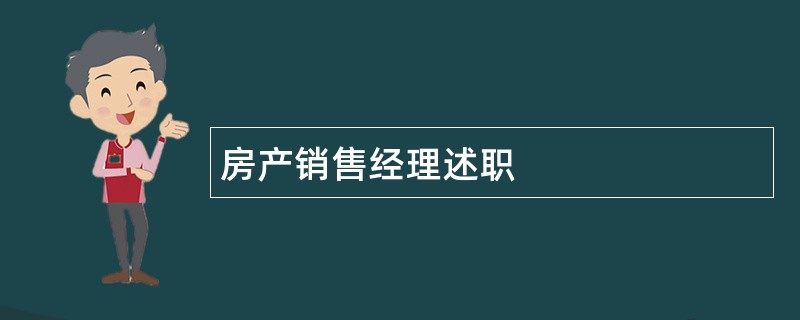 房产销售经理述职